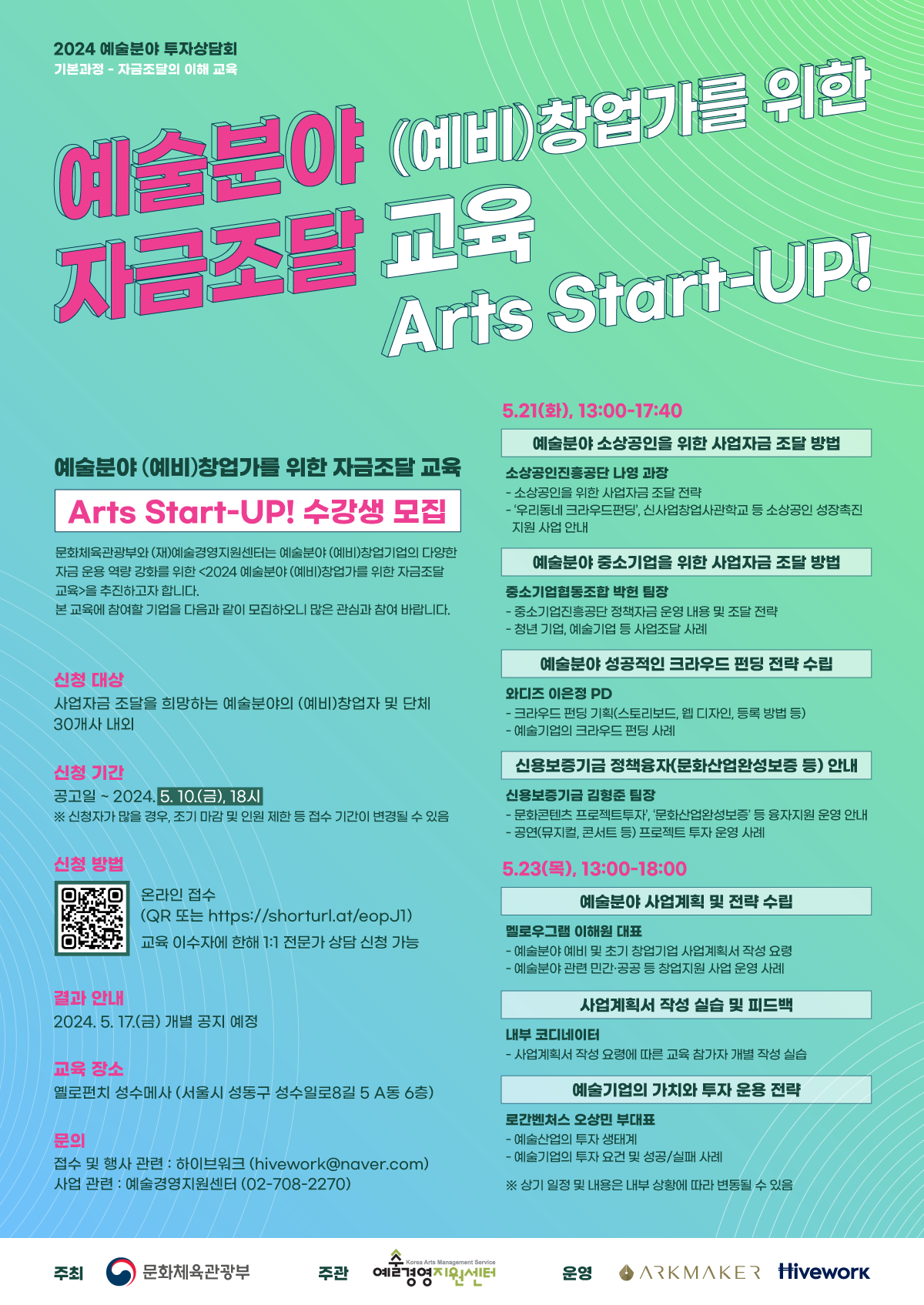 2024 예술분야 투자상담회
기본과정 - 자금조달의 이해 교육

예술분야 (예비)창업가를 위한 자금조달 교육 Arts Start-UP!

예술분야 (예비)창업가를 위한 자금조달 교육

Arts Start-UP! 수강생 모집

문화체육관광부와 (재)예술경영지원센터는 예술분야 (예비)창업기업의 다양한 자금 운용 역량 강화를 위한 <2024 예술분야 (예비)창업가를 위한 자금조달 교육>을 추진하고자 합니다.
본 교육에 참여할 기업을 다음과 같이 모집하오니 많은 관심과 참여 바랍니다.

신청 대상
사업자금 조달을 희망하는 예술분야의 (예비)창업자 및 단체
30개사 내외

신청 기간
공고일 ~ 2024. 5. 10.(금), 18시
※ 신청자가 많을 경우, 조기 마감 및 인원 제한 등 접수 기간이 변경될 수 있음

신청 방법
온라인 접수
(QR 또는 https://shorturl.at/eopJ1)
교육 이수자에 한해 1:1 전문가 상담 신청 가능

결과 안내
2024. 5. 17.(금) 개별 공지 예정

교육 장소
옐로펀치 성수메사 (서울시 성동구 성수일로8길 5 A동 6층)

문의
접수 및 행사 관련 : 하이브워크 (hivework@naver.com)
사업 관련 : 예술경영지원센터 (02-708-2270)

5.21(화), 13:00-17:40

예술분야 소상공인을 위한 사업자금 조달 방법
소상공인진흥공단 나영 과장
- 소상공인을 위한 사업자금 조달 전략
- '우리동네 크라우드펀딩', 신사업창업사관학교 등 소상공인 성장촉진 지원 사업 안내

예술분야 중소기업을 위한 사업자금 조달 방법
중소기업협동조합 박헌 팀장
- 중소기업진흥공단 정책자금 운영 내용 및 조달 전략
- 청년 기업, 예술기업 등 사업조달 사례

예술분야 성공적인 크라우드 펀딩 전략 수립
와디즈 이은정 PD
- 크라우드 펀딩 기획(스토리보드, 웹 디자인, 등록 방법 등)
- 예술기업의 크라우드 펀딩 사례

신용보증기금 정책융자(문화산업완성보증 등) 안내
신용보증기금 김형준 팀장
- 문화콘텐츠 프로젝트투자', '문화산업완성보증' 등 융자지원 운영 안내
- 공연(뮤지컬, 콘서트 등) 프로젝트 투자 운영 사례

5.23(목), 13:00-18:00

예술분야 사업계획 및 전략 수립
멜로우그램 이해원 대표
- 예술분야 예비 및 초기 창업기업 사업계획서 작성 요령
- 예술분야 관련 민간·공공 등 창업지원 사업 운영 사례

사업계획서 작성 실습 및 피드백
내부 코디네이터
- 사업계획서 작성 요령에 따른 교육 참가자 개별 작성 실습

예술기업의 가치와 투자 운용 전략
로간벤처스 오상민 부대표
- 예술산업의 투자 생태계
- 예술기업의 투자 요건 및 성공/실패 사례

※ 상기 일정 및 내용은 내부 상황에 따라 변동될 수 있음

주최 문화체육관광부 주관 Korea Arts Management Service 예술경영지원센터 운영 ARKMAKER Hivework